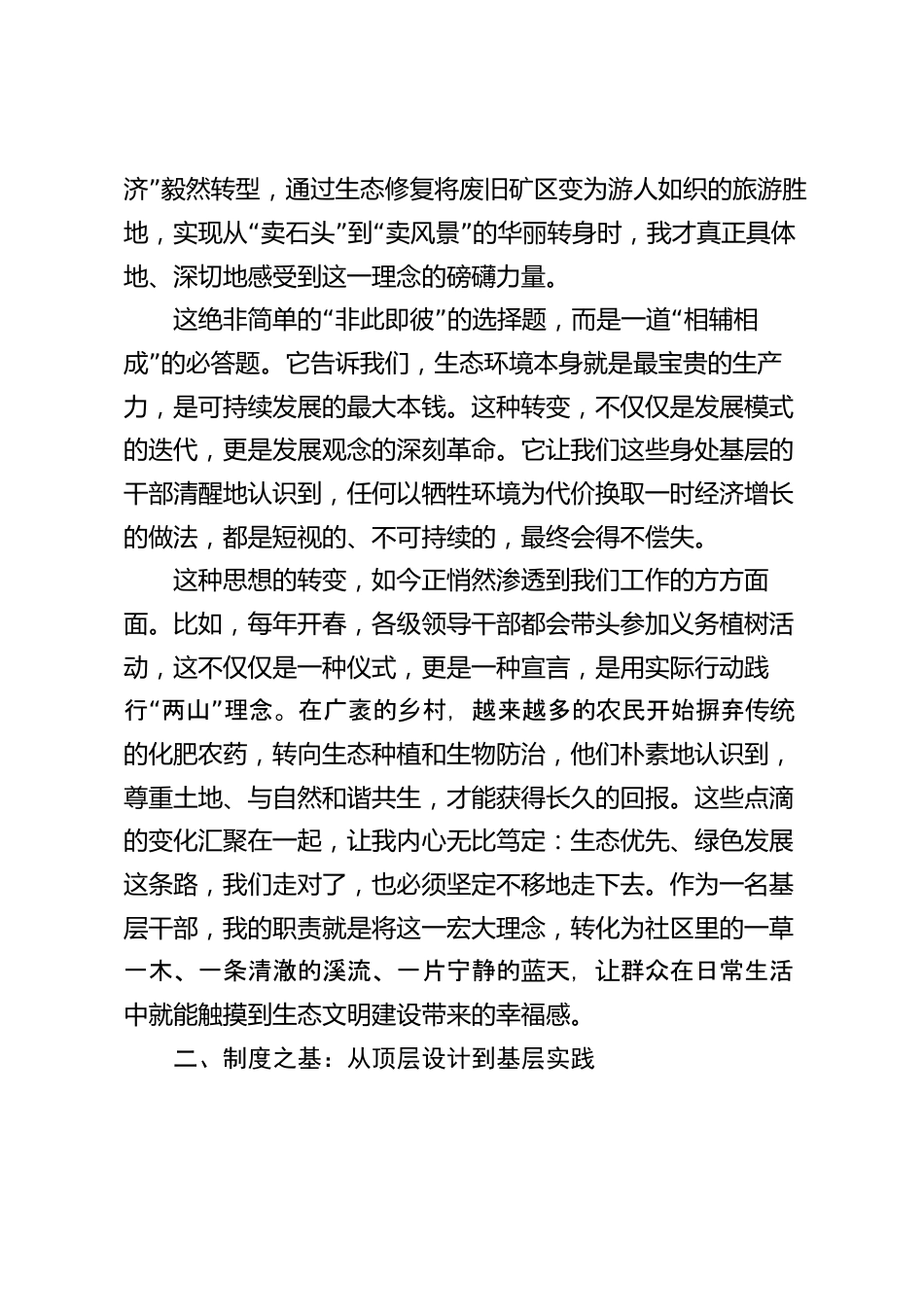 济”毅然转型，通过生态修复将废旧矿区变为游人如织的旅游胜地，实现从“卖石头”到“卖风景”的华丽转身时，我才真正具体地、深切地感受到这一理念的磅礴力量。

这绝非简单的“非此即彼”的选择题，而是一道“相辅相成”的必答题。它告诉我们，生态环境本身就是最宝贵的生产力，是可持续发展的最大本钱。这种转变，不仅仅是发展模式的迭代，更是发展观念的深刻革命。它让我们这些身处基层的干部清醒地认识到，任何以牺牲环境为代价换取一时经济增长的做法，都是短视的、不可持续的，最终会得不偿失。

这种思想的转变，如今正悄然渗透到我们工作的方方面面。比如，每年开春，各级领导干部都会带头参加义务植树活动，这不仅仅是一种仪式，更是一种宣言，是用实际行动践行“两山”理念。在广袤的乡村，越来越多的农民开始摒弃传统的化肥农药，转向生态种植和生物防治，他们朴素地认识到，尊重土地、与自然和谐共生，才能获得长久的回报。这些点滴的变化汇聚在一起，让我内心无比笃定：生态优先、绿色发展这条路，我们走对了，也必须坚定不移地走下去。作为一名基层干部，我的职责就是将这一宏大理念，转化为社区里的一草一木、一条清澈的溪流、一片宁静的蓝天，让群众在日常生活中就能触摸到生态文明建设带来的幸福感。

二、制度之基：从顶层设计到基层实践